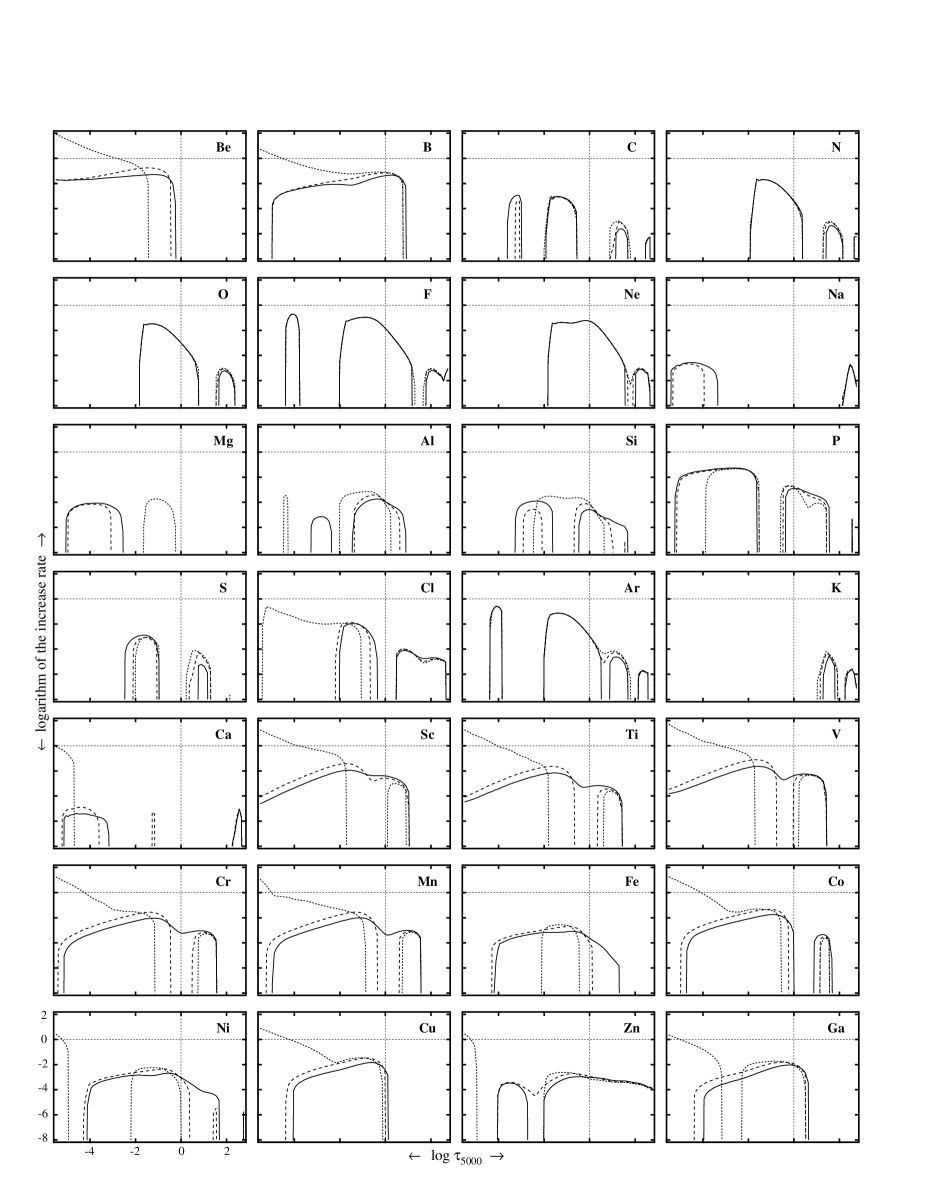 Be
B
C
N
O
F
Ne
Na
Mg
Al
Si
P
S
Cl
Ar
K
Ca
Sc
Ti
V
Cr
Mn
Fe
Co
Ni
Cu
Zn
Ga

← logarithm of the increase rate →

2
0
-2
-4
-6
-8

-4
-2
0
2

← log $\tau_{5000}$ →